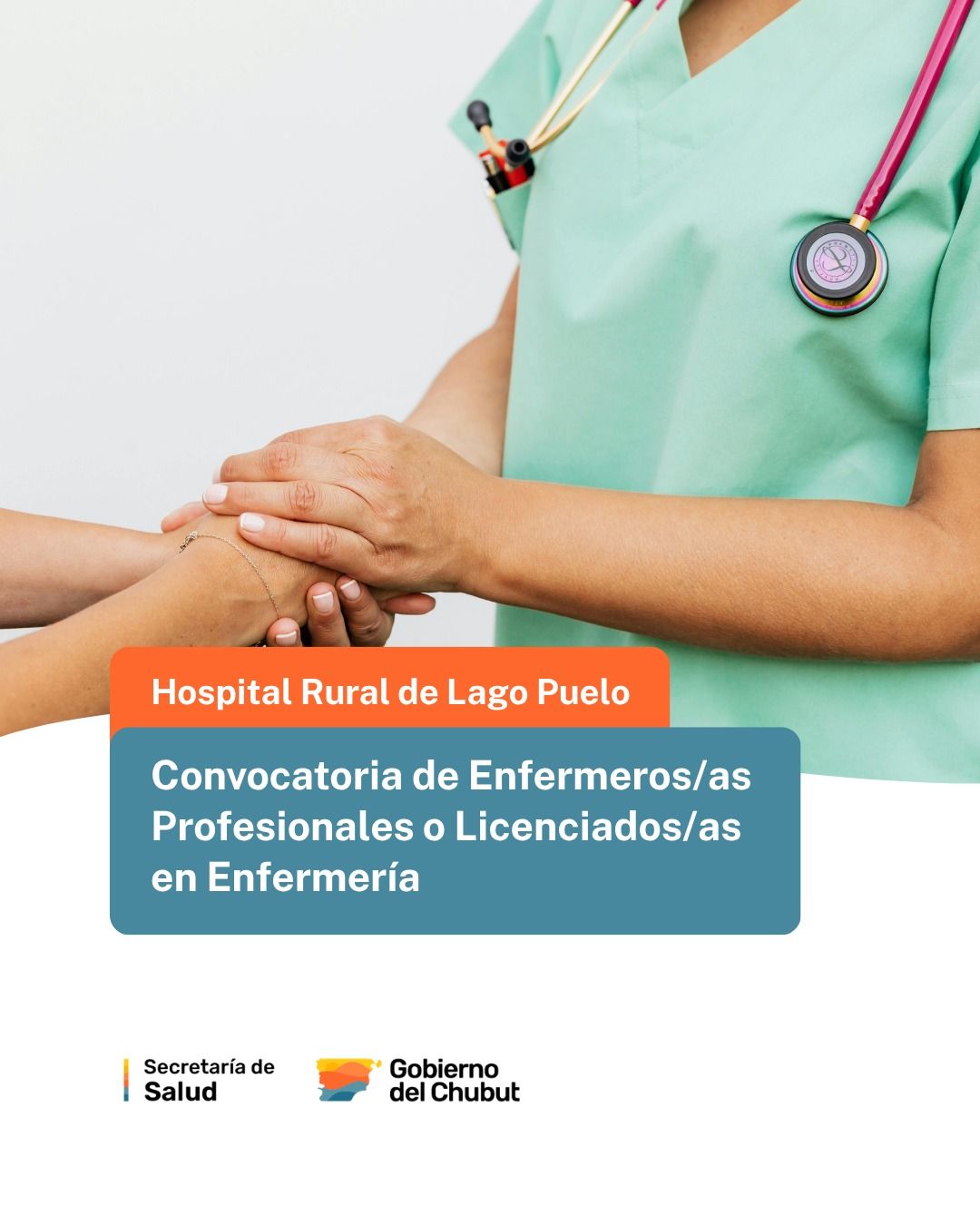 Hospital Rural de Lago Puelo

Convocatoria de Enfermeros/as Profesionales o Licenciados/as en Enfermería

Secretaría de
Salud

Gobierno
del Chubut